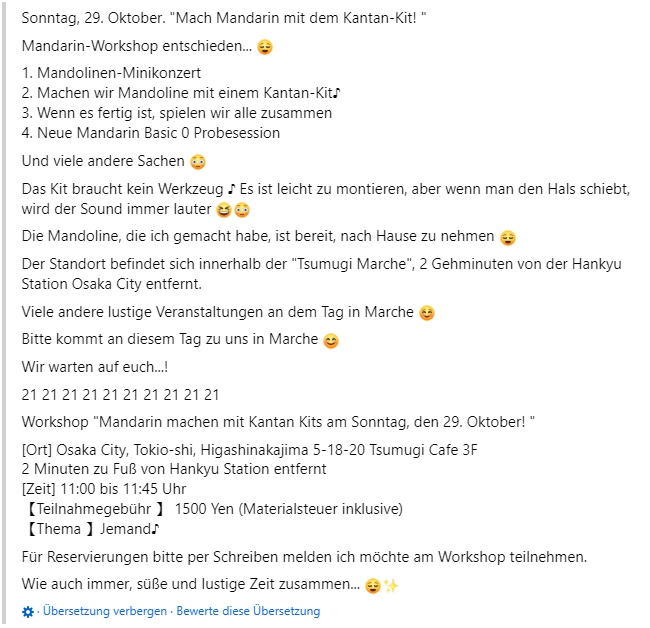 Sonntag, 29. Oktober. "Mach Mandarin mit dem Kantan-Kit! "

Mandarin-Workshop entschieden... 😌

1. Mandolinen-Minikonzert
2. Machen wir Mandoline mit einem Kantan-Kit♪
3. Wenn es fertig ist, spielen wir alle zusammen
4. Neue Mandarin Basic 0 Probesession

Und viele andere Sachen 😳

Das Kit braucht kein Werkzeug ♪ Es ist leicht zu montieren, aber wenn man den Hals schiebt, wird der Sound immer lauter 😆😳

Die Mandoline, die ich gemacht habe, ist bereit, nach Hause zu nehmen 😌

Der Standort befindet sich innerhalb der "Tsumugi Marche", 2 Gehminuten von der Hankyu Station Osaka City entfernt.

Viele andere lustige Veranstaltungen an dem Tag in Marche ☺️

Bitte kommt an diesem Tag zu uns in Marche 😊

Wir warten auf euch...!

21 21 21 21 21 21 21 21 21 21

Workshop "Mandarin machen mit Kantan Kits am Sonntag, den 29. Oktober! "

[Ort] Osaka City, Tokio-shi, Higashinakajima 5-18-20 Tsumugi Cafe 3F
2 Minuten zu Fuß von Hankyu Station entfernt
[Zeit] 11:00 bis 11:45 Uhr
【Teilnahmegebühr 】 1500 Yen (Materialsteuer inklusive)
【Thema 】Jemand♪

Für Reservierungen bitte per Schreiben melden ich möchte am Workshop teilnehmen.

Wie auch immer, süße und lustige Zeit zusammen... 😌✨

· Übersetzung verbergen · Bewerte diese Übersetzung